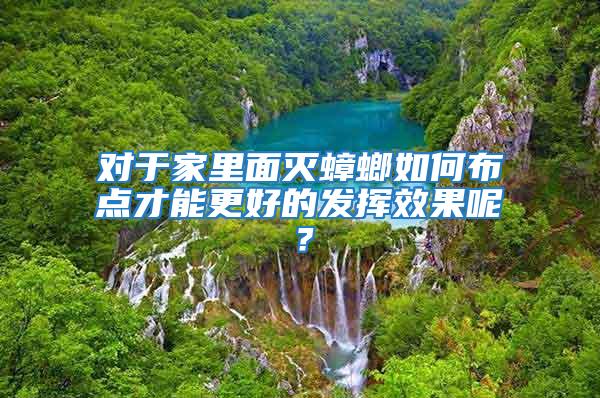 对于家里面灭蟑螂如何布点才能更好的发挥效果呢？